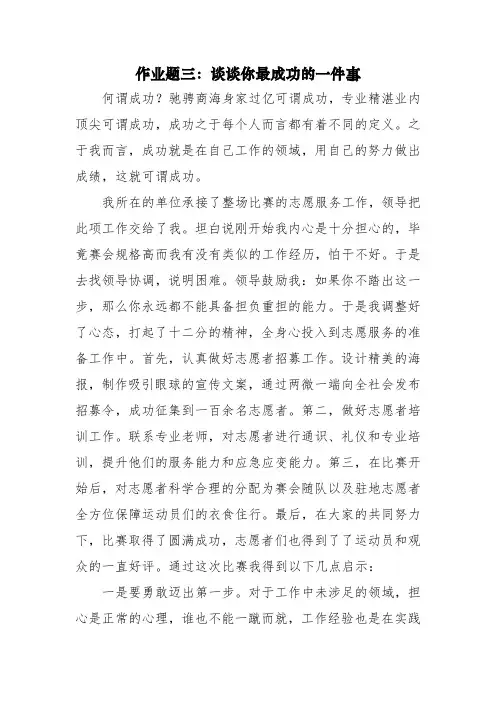 作业题三：谈谈你最成功的一件事

何谓成功？驰骋商海身家过亿可谓成功，专业精湛业内顶尖可谓成功，成功之于每个人而言都有着不同的定义。之于我而言，成功就是在自己工作的领域，用自己的努力做出成绩，这就可谓成功。

我所在的单位承接了整场比赛的志愿服务工作，领导把此项工作交给了我。坦白说刚开始我内心是十分担心的，毕竟赛会规格高而我有没有类似的工作经历，怕干不好。于是去找领导协调，说明困难。领导鼓励我：如果你不踏出这一步，那么你永远都不能具备担负重担的能力。于是我调整好了心态，打起了十二分的精神，全身心投入到志愿服务的准备工作中。首先，认真做好志愿者招募工作。设计精美的海报，制作吸引眼球的宣传文案，通过两微一端向全社会发布招募令，成功征集到一百余名志愿者。第二，做好志愿者培训工作。联系专业老师，对志愿者进行通识、礼仪和专业培训，提升他们的服务能力和应急应变能力。第三，在比赛开始后，对志愿者科学合理的分配为赛会随队以及驻地志愿者全方位保障运动员们的衣食住行。最后，在大家的共同努力下，比赛取得了圆满成功，志愿者们也得到了了运动员和观众的一直好评。通过这次比赛我得到以下几点启示：

一是要勇敢迈出第一步。对于工作中未涉足的领域，担心是正常的心理，谁也不能一蹴而就，工作经验也是在实践